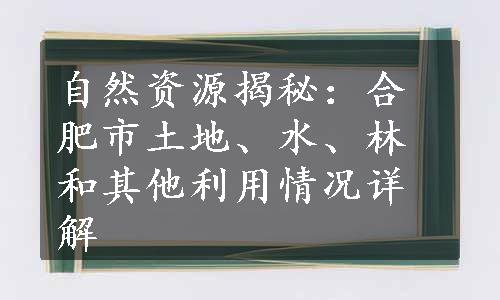 自然资源揭秘：合肥市土地、水、林和其他利用情况详解